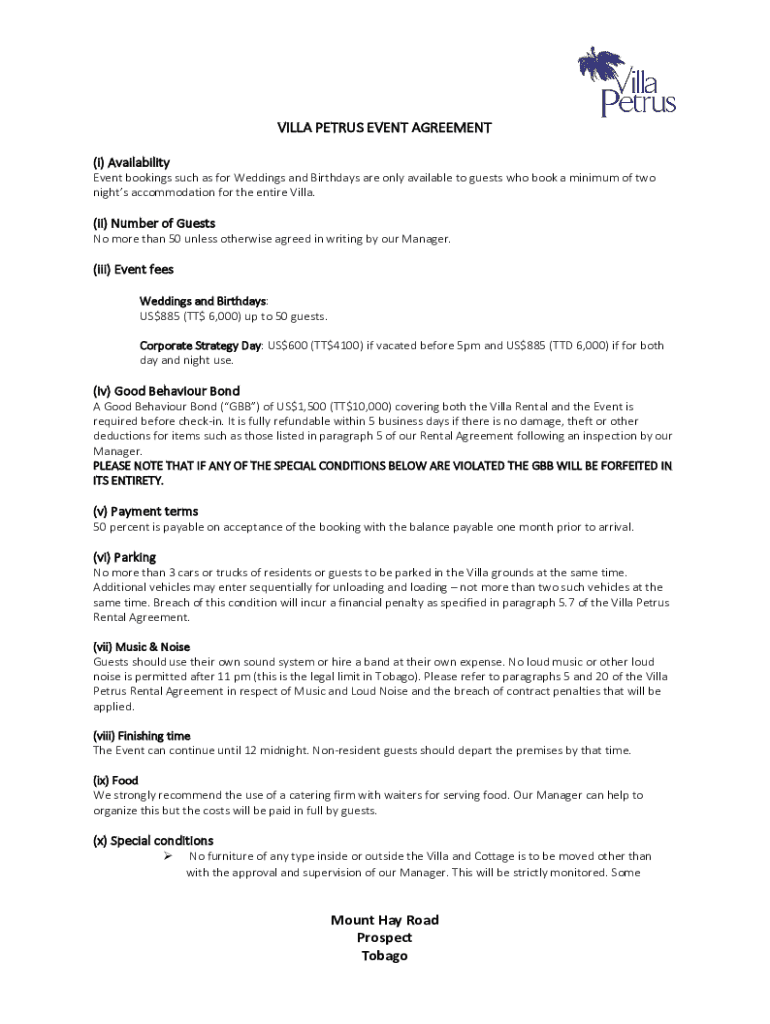 Villa Petrus

VILLA PETRUS EVENT AGREEMENT

(i) Availability
Event bookings such as for Weddings and Birthdays are only available to guests who book a minimum of two night's accommodation for the entire Villa.

(ii) Number of Guests
No more than 50 unless otherwise agreed in writing by our Manager.

(iii) Event fees

Weddings and Birthdays:
US$885 (TT$ 6,000) up to 50 guests.

Corporate Strategy Day: US$600 (TT$4100) if vacated before 5pm and US$885 (TTD 6,000) if for both day and night use.

(iv) Good Behaviour Bond
A Good Behaviour Bond ("GBB") of US$1,500 (TT$10,000) covering both the Villa Rental and the Event is required before check-in. It is fully refundable within 5 business days if there is no damage, theft or other deductions for items such as those listed in paragraph 5 of our Rental Agreement following an inspection by our Manager.
PLEASE NOTE THAT IF ANY OF THE SPECIAL CONDITIONS BELOW ARE VIOLATED THE GBB WILL BE FORFEITED IN ITS ENTIRETY.

(v) Payment terms
50 percent is payable on acceptance of the booking with the balance payable one month prior to arrival.

(vi) Parking
No more than 3 cars or trucks of residents or guests to be parked in the Villa grounds at the same time. Additional vehicles may enter sequentially for unloading and loading – not more than two such vehicles at the same time. Breach of this condition will incur a financial penalty as specified in paragraph 5.7 of the Villa Petrus Rental Agreement.

(vii) Music & Noise
Guests should use their own sound system or hire a band at their own expense. No loud music or other loud noise is permitted after 11 pm (this is the legal limit in Tobago). Please refer to paragraphs 5 and 20 of the Villa Petrus Rental Agreement in respect of Music and Loud Noise and the breach of contract penalties that will be applied.

(viii) Finishing time
The Event can continue until 12 midnight. Non-resident guests should depart the premises by that time.

(ix) Food
We strongly recommend the use of a catering firm with waiters for serving food. Our Manager can help to organize this but the costs will be paid in full by guests.

(x) Special conditions
➢ No furniture of any type inside or outside the Villa and Cottage is to be moved other than with the approval and supervision of our Manager. This will be strictly monitored. Some

Mount Hay Road
Prospect
Tobago